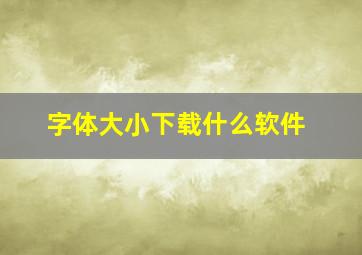 字体大小下载什么软件